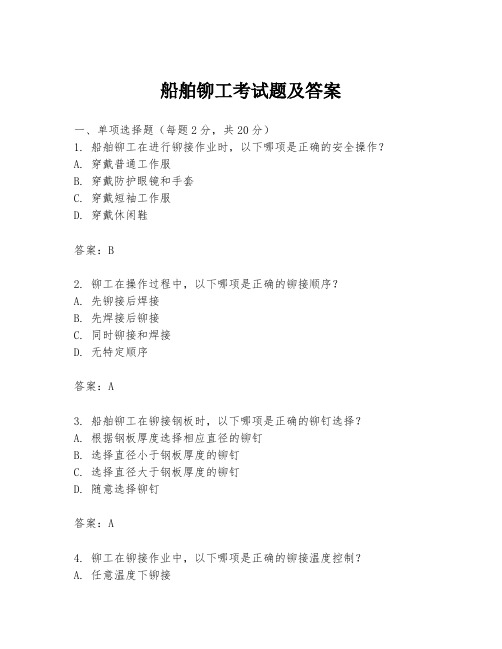 船舶铆工考试题及答案

一、单项选择题（每题2分，共20分）
1. 船舶铆工在进行铆接作业时，以下哪项是正确的安全操作？
A. 穿戴普通工作服
B. 穿戴防护眼镜和手套
C. 穿戴短袖工作服
D. 穿戴休闲鞋

答案：B

2. 铆工在操作过程中，以下哪项是正确的铆接顺序？
A. 先铆接后焊接
B. 先焊接后铆接
C. 同时铆接和焊接
D. 无特定顺序

答案：A

3. 船舶铆工在铆接钢板时，以下哪项是正确的铆钉选择？
A. 根据钢板厚度选择相应直径的铆钉
B. 选择直径小于钢板厚度的铆钉
C. 选择直径大于钢板厚度的铆钉
D. 随意选择铆钉

答案：A

4. 铆工在铆接作业中，以下哪项是正确的铆接温度控制？
A. 任意温度下铆接